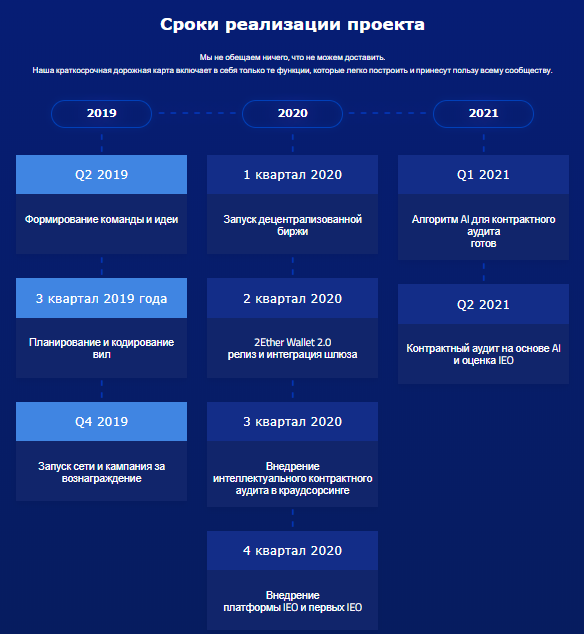 Сроки реализации проекта

Мы не обещаем ничего, что не можем доставить.
Наша краткосрочная дорожная карта включает в себя только те функции, которые легко построить и принесут пользу всему сообществу.

2019

Q2 2019

Формирование команды и идеи

3 квартал 2019 года

Планирование и кодирование вил

Q4 2019

Запуск сети и кампания за вознаграждение

2020

1 квартал 2020

Запуск децентрализованной биржи

2 квартал 2020

2Ether Wallet 2.0
релиз и интеграция шлюза

3 квартал 2020

Внедрение интеллектуального контрактного аудита в краудсорсинге

4 квартал 2020

Внедрение платформы IEO и первых IEO

2021

Q1 2021

Алгоритм AI для контрактного аудита
готов

Q2 2021

Контрактный аудит на основе AI и оценка IEO